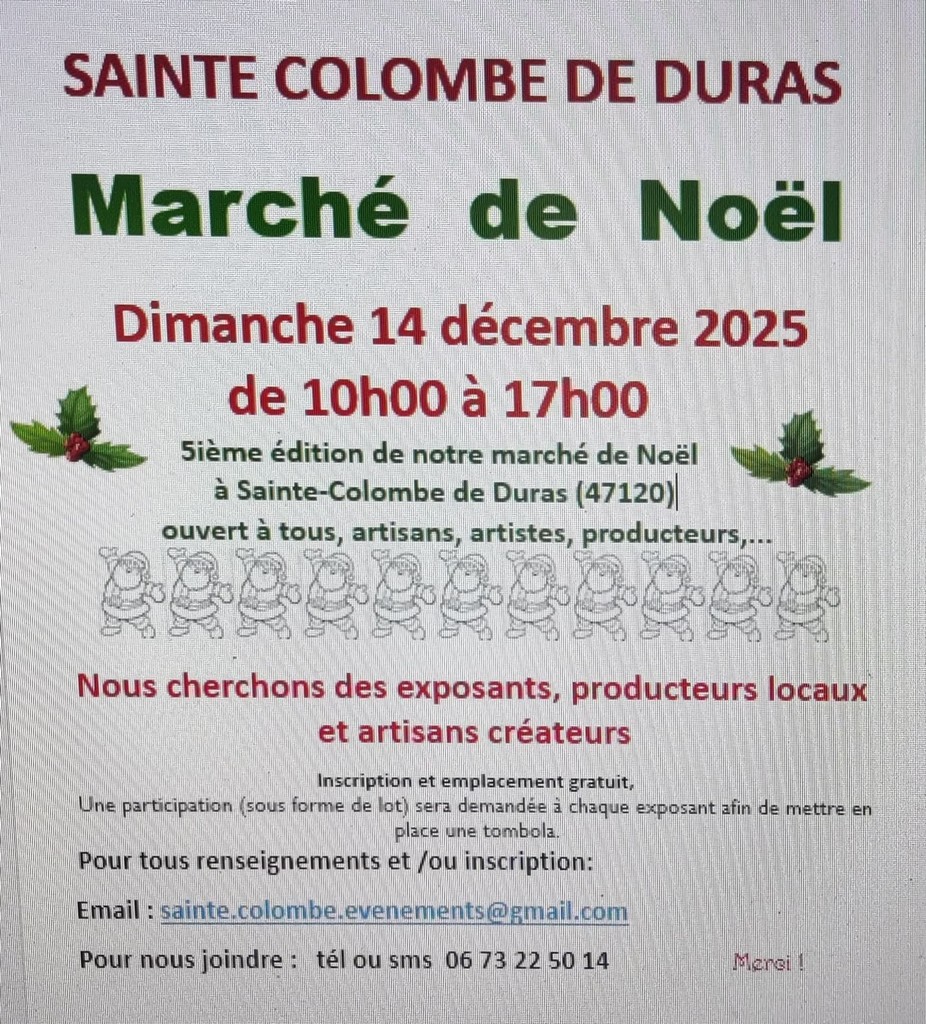 SAINTE COLOMBE DE DURAS

Marché de Noël

Dimanche 14 décembre 2025
de 10h00 à 17h00

5ième édition de notre marché de Noël
à Sainte-Colombe de Duras (47120)
ouvert à tous, artisans, artistes, producteurs,...

Nous cherchons des exposants, producteurs locaux et artisans créateurs

Inscription et emplacement gratuit,
Une participation (sous forme de lot) sera demandée à chaque exposant afin de mettre en place une tombola.

Pour tous renseignements et /ou inscription:

Email : sainte.colombe.evenements@gmail.com

Pour nous joindre : tél ou sms 06 73 22 50 14

Merci !